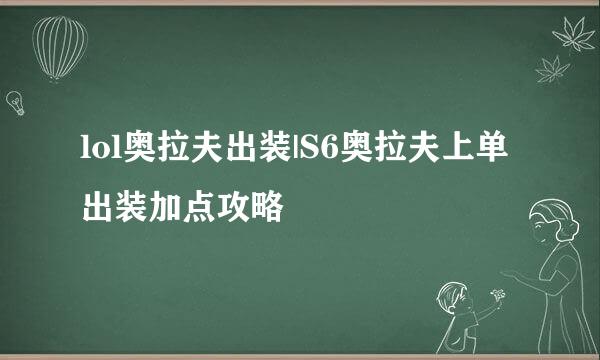 lol奥拉夫出装|S6奥拉夫上单出装加点攻略